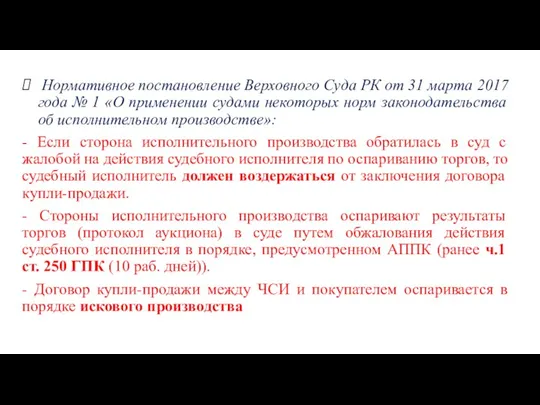 Нормативное постановление Верховного Суда РК от 31 марта 2017 года № 1 «О применении судами некоторых норм законодательства об исполнительном производстве»:

- Если сторона исполнительного производства обратилась в суд с жалобой на действия судебного исполнителя по оспариванию торгов, то судебный исполнитель должен воздержаться от заключения договора купли-продажи.

- Стороны исполнительного производства оспаривают результаты торгов (протокол аукциона) в суде путем обжалования действия судебного исполнителя в порядке, предусмотренном АППК (ранее ч.1 ст. 250 ГПК (10 раб. дней)).

- Договор купли-продажи между ЧСИ и покупателем оспаривается в порядке искового производства